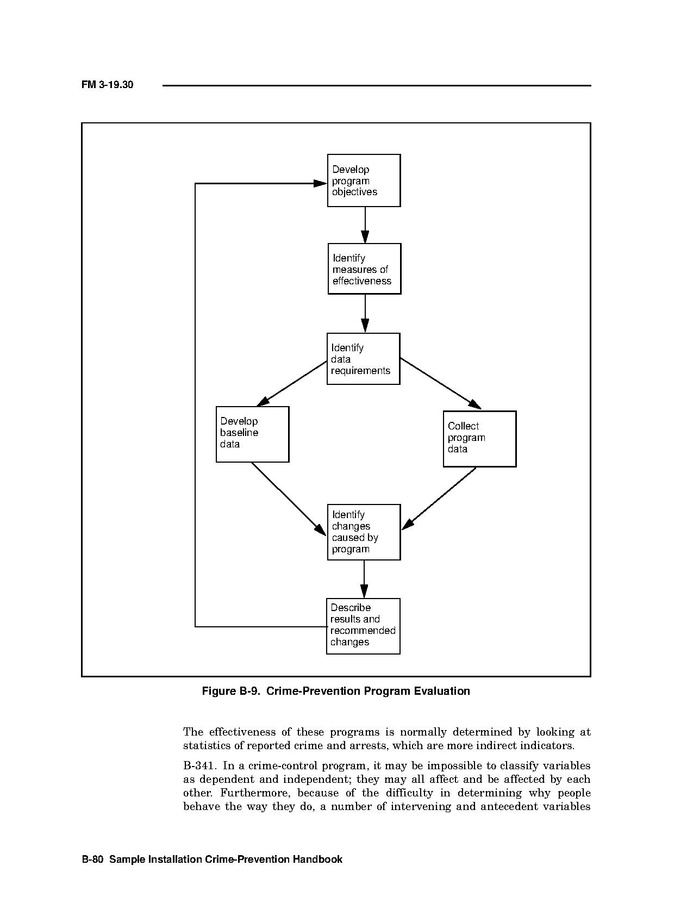 FM 3-19.30

Develop program objectives

Identify measures of effectiveness

Identify data requirements

Develop baseline data

Collect program data

Identify changes caused by program

Describe results and recommended changes

Figure B-9. Crime-Prevention Program Evaluation

The effectiveness of these programs is normally determined by looking at statistics of reported crime and arrests, which are more indirect indicators.

B-341. In a crime-control program, it may be impossible to classify variables as dependent and independent; they may all affect and be affected by each other. Furthermore, because of the difficulty in determining why people behave the way they do, a number of intervening and antecedent variables

B-80 Sample Installation Crime-Prevention Handbook